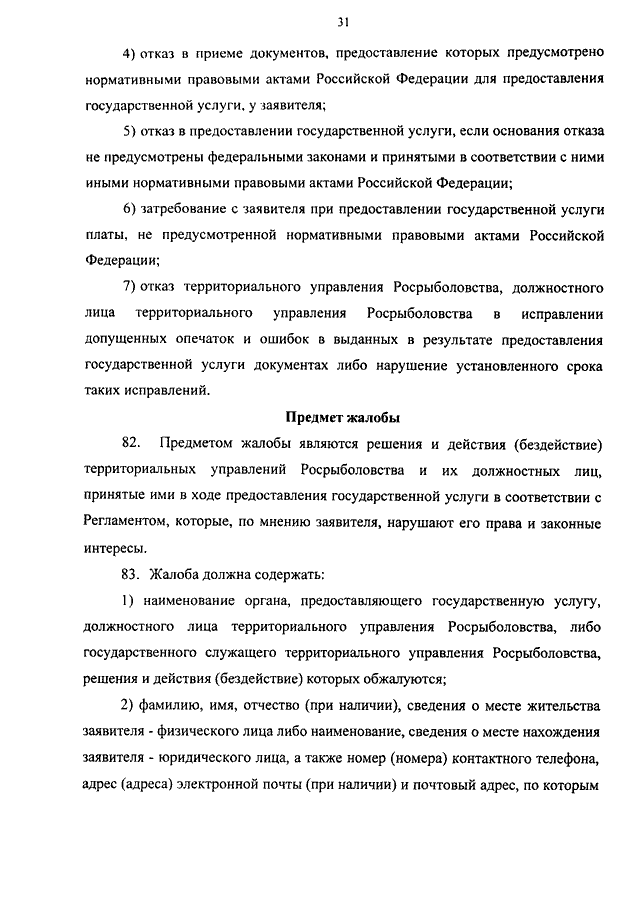 31

4) отказ в приеме документов, предоставление которых предусмотрено нормативными правовыми актами Российской Федерации для предоставления государственной услуги, у заявителя;

5) отказ в предоставлении государственной услуги, если основания отказа не предусмотрены федеральными законами и принятыми в соответствии с ними иными нормативными правовыми актами Российской Федерации;

6) затребование с заявителя при предоставлении государственной услуги платы, не предусмотренной нормативными правовыми актами Российской Федерации;

7) отказ территориального управления Росрыболовства, должностного лица территориального управления Росрыболовства в исправлении допущенных опечаток и ошибок в выданных в результате предоставления государственной услуги документах либо нарушение установленного срока таких исправлений.

Предмет жалобы

82. Предметом жалобы являются решения и действия (бездействие) территориальных управлений Росрыболовства и их должностных лиц, принятые ими в ходе предоставления государственной услуги в соответствии с Регламентом, которые, по мнению заявителя, нарушают его права и законные интересы.

83. Жалоба должна содержать:

1) наименование органа, предоставляющего государственную услугу, должностного лица территориального управления Росрыболовства, либо государственного служащего территориального управления Росрыболовства, решения и действия (бездействие) которых обжалуются;

2) фамилию, имя, отчество (при наличии), сведения о месте жительства заявителя - физического лица либо наименование, сведения о месте нахождения заявителя - юридического лица, а также номер (номера) контактного телефона, адрес (адреса) электронной почты (при наличии) и почтовый адрес, по которым